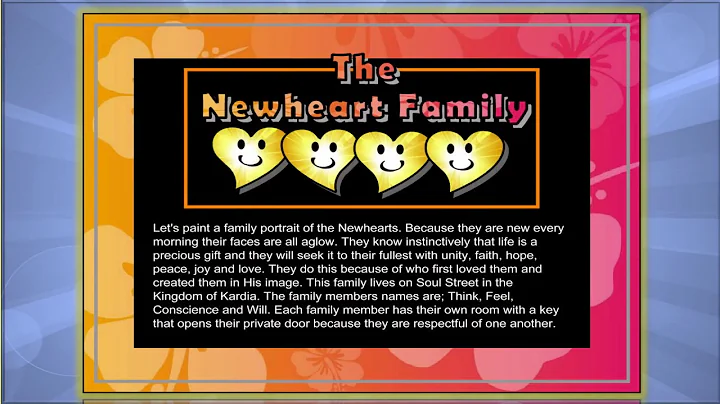 The

Newheart Family

Let's paint a family portrait of the Newhearts. Because they are new every morning their faces are all aglow. They know instinctively that life is a precious gift and they will seek it to their fullest with unity, faith, hope, peace, joy and love. They do this because of who first loved them and created them in His image. This family lives on Soul Street in the Kingdom of Kardia. The family members names are; Think, Feel, Conscience and Will. Each family member has their own room with a key that opens their private door because they are respectful of one another.